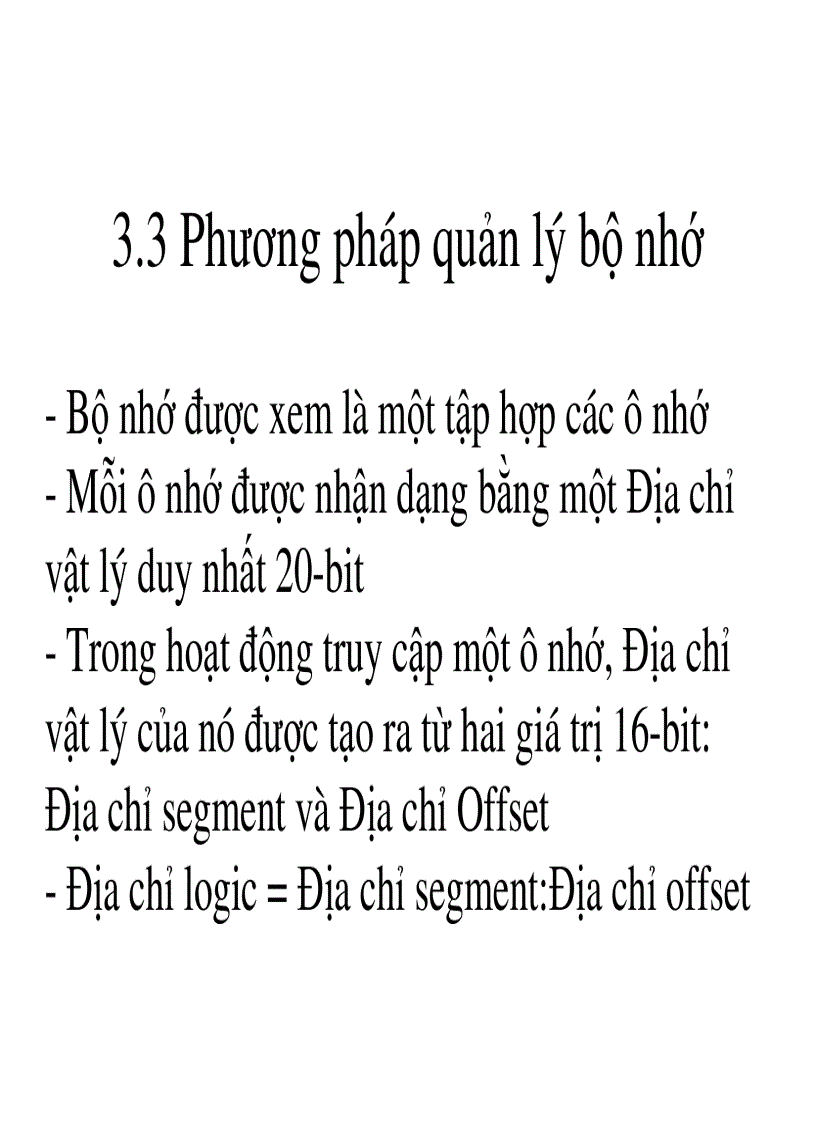 3.3 Phương pháp quản lý bộ nhớ

- Bộ nhớ được xem là một tập hợp các ô nhớ
- Mỗi ô nhớ được nhận dạng bằng một Địa chỉ vật lý duy nhất 20-bit
- Trong hoạt động truy cập một ô nhớ, Địa chỉ vật lý của nó được tạo ra từ hai giá trị 16-bit: Địa chỉ segment và Địa chỉ Offset
- Địa chỉ logic = Địa chỉ segment:Địa chỉ offset